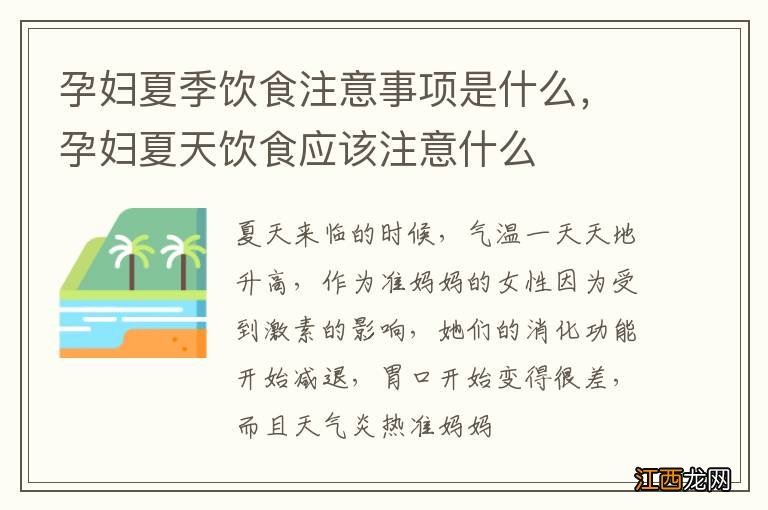 孕妇夏季饮食注意事项是什么，孕妇夏天饮食应该注意什么

夏天来临的时候，气温一天天地升高，作为准妈妈的女性因为受到激素的影响，她们的消化功能开始减退，胃口开始变得很差，而且天气炎热准妈妈

江西龙网